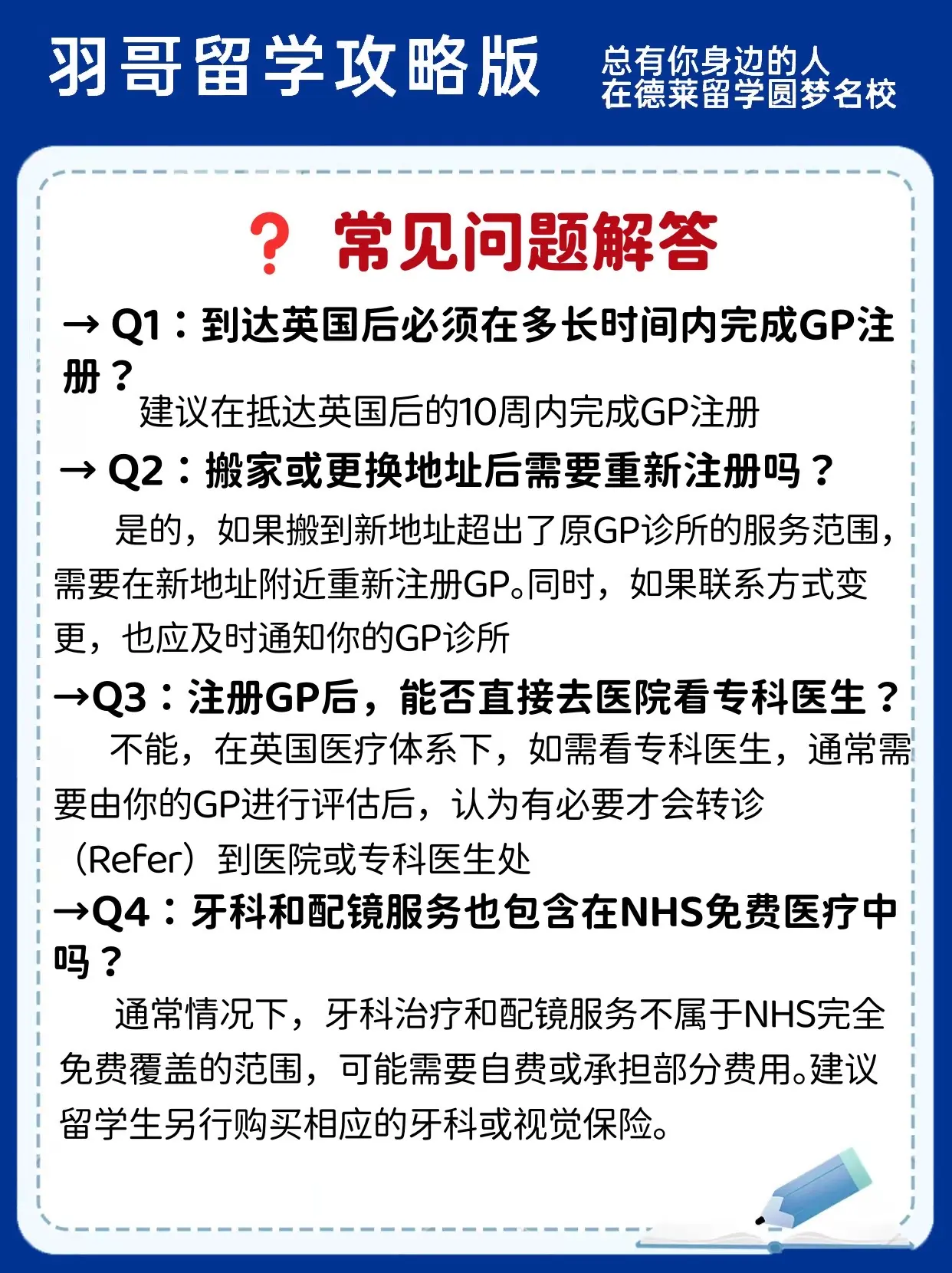 羽哥留学攻略版

总有你身边的人
在德莱留学圆梦名校

？ 常见问题解答

→ Q1：到达英国后必须在多长时间内完成GP注册？

建议在抵达英国后的10周内完成GP注册

→ Q2：搬家或更换地址后需要重新注册吗？

是的，如果搬到新地址超出了原GP诊所的服务范围，需要在新地址附近重新注册GP。同时，如果联系方式变更，也应及时通知你的GP诊所

→Q3：注册GP后，能否直接去医院看专科医生？

不能，在英国医疗体系下，如需看专科医生，通常需要由你的GP进行评估后，认为有必要才会转诊（Refer）到医院或专科医生处

→Q4：牙科和配镜服务也包含在NHS免费医疗中吗？

通常情况下，牙科治疗和配镜服务不属于NHS完全免费覆盖的范围，可能需要自费或承担部分费用。建议留学生另行购买相应的牙科或视觉保险。